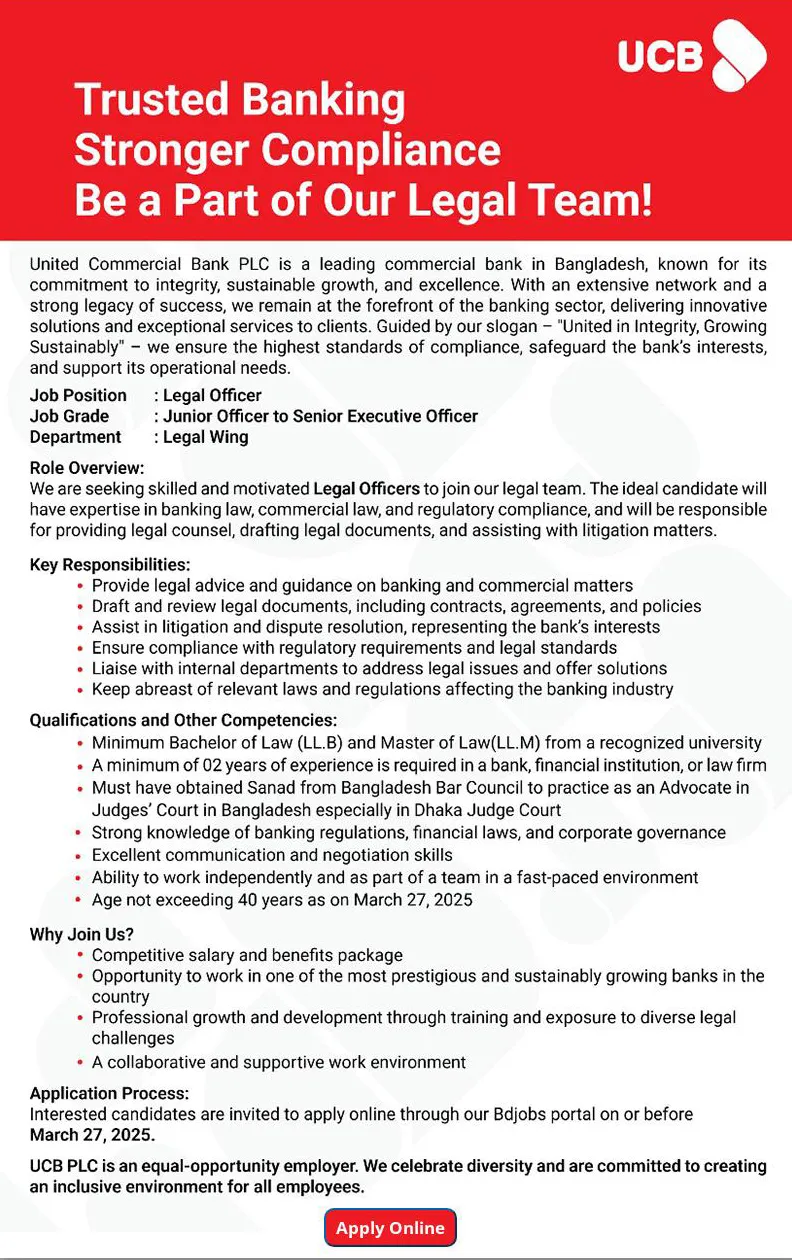 UCB

Trusted Banking
Stronger Compliance
Be a Part of Our Legal Team!

United Commercial Bank PLC is a leading commercial bank in Bangladesh, known for its commitment to integrity, sustainable growth, and excellence. With an extensive network and a strong legacy of success, we remain at the forefront of the banking sector, delivering innovative solutions and exceptional services to clients. Guided by our slogan – "United in Integrity, Growing Sustainably" – we ensure the highest standards of compliance, safeguard the bank's interests, and support its operational needs.

Job Position : Legal Officer
Job Grade : Junior Officer to Senior Executive Officer
Department : Legal Wing

Role Overview:
We are seeking skilled and motivated Legal Officers to join our legal team. The ideal candidate will have expertise in banking law, commercial law, and regulatory compliance, and will be responsible for providing legal counsel, drafting legal documents, and assisting with litigation matters.

Key Responsibilities:
• Provide legal advice and guidance on banking and commercial matters
• Draft and review legal documents, including contracts, agreements, and policies
• Assist in litigation and dispute resolution, representing the bank's interests
• Ensure compliance with regulatory requirements and legal standards
• Liaise with internal departments to address legal issues and offer solutions
• Keep abreast of relevant laws and regulations affecting the banking industry

Qualifications and Other Competencies:
• Minimum Bachelor of Law (LL.B) and Master of Law(LL.M) from a recognized university
• A minimum of 02 years of experience is required in a bank, financial institution, or law firm
• Must have obtained Sanad from Bangladesh Bar Council to practice as an Advocate in Judges' Court in Bangladesh especially in Dhaka Judge Court
• Strong knowledge of banking regulations, financial laws, and corporate governance
• Excellent communication and negotiation skills
• Ability to work independently and as part of a team in a fast-paced environment
• Age not exceeding 40 years as on March 27, 2025

Why Join Us?
• Competitive salary and benefits package
• Opportunity to work in one of the most prestigious and sustainably growing banks in the country
• Professional growth and development through training and exposure to diverse legal challenges
• A collaborative and supportive work environment

Application Process:
Interested candidates are invited to apply online through our Bdjobs portal on or before March 27, 2025.

UCB PLC is an equal-opportunity employer. We celebrate diversity and are committed to creating an inclusive environment for all employees.

Apply Online